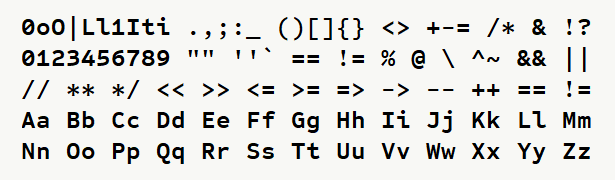 0oO|Ll1Iti .,;:_ ()[]{} <> +-= /* & !?
0123456789 "" ''` == != % @ \ ^~ && ||
// ** */ << >> <= >= => -> -- ++ == !=
Aa Bb Cc Dd Ee Ff Gg Hh Ii Jj Kk Ll Mm
Nn Oo Pp Qq Rr Ss Tt Uu Vv Ww Xx Yy Zz